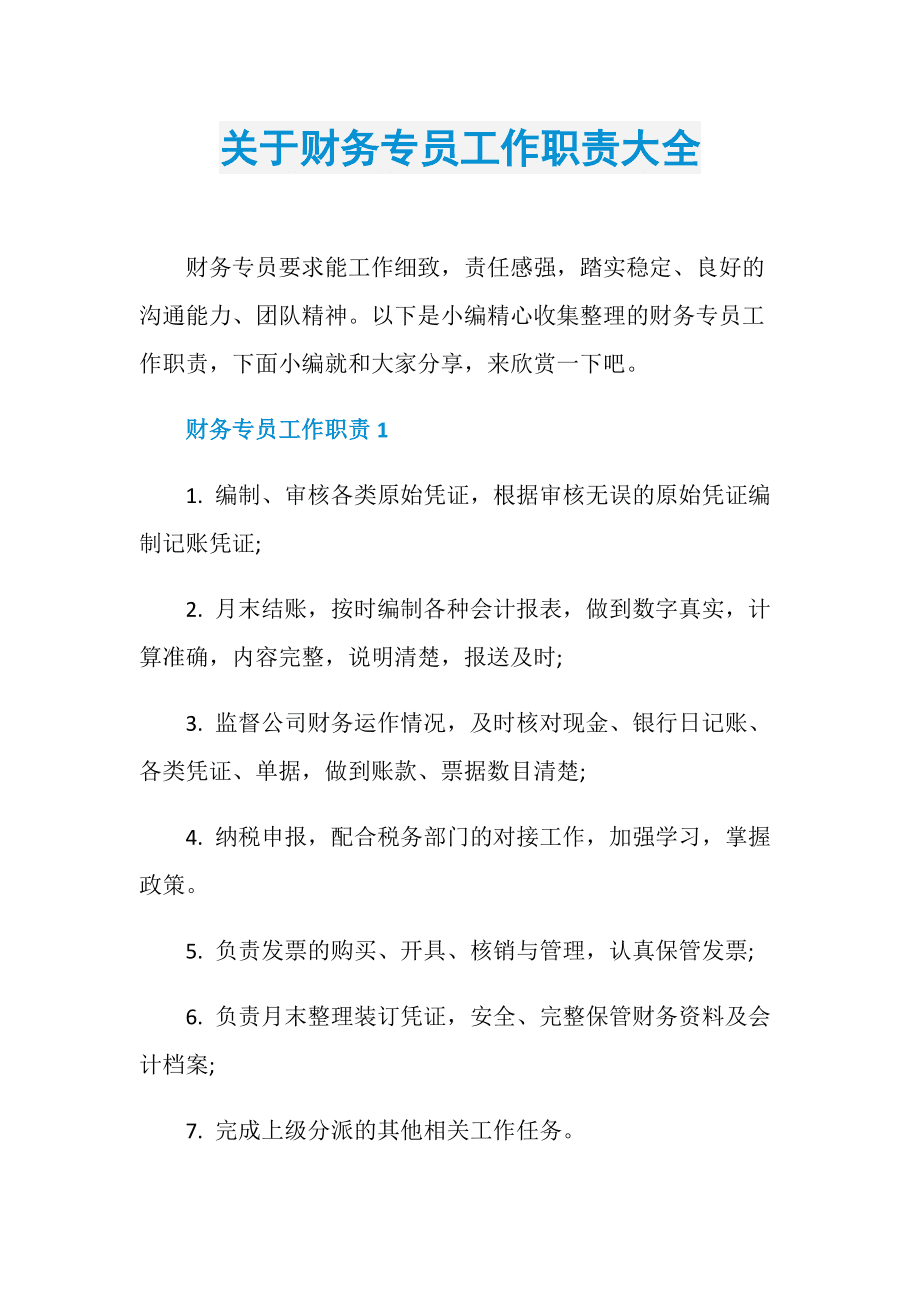 关于财务专员工作职责大全

财务专员要求能工作细致，责任感强，踏实稳定、良好的沟通能力、团队精神。以下是小编精心收集整理的财务专员工作职责，下面小编就和大家分享，来欣赏一下吧。

财务专员工作职责 1

1. 编制、审核各类原始凭证，根据审核无误的原始凭证编制记账凭证;

2. 月末结账，按时编制各种会计报表，做到数字真实，计算准确，内容完整，说明清楚，报送及时;

3. 监督公司财务运作情况，及时核对现金、银行日记账、各类凭证、单据，做到账款、票据数目清楚;

4. 纳税申报，配合税务部门的对接工作，加强学习，掌握政策。

5. 负责发票的购买、开具、核销与管理，认真保管发票;

6. 负责月末整理装订凭证，安全、完整保管财务资料及会计档案;

7. 完成上级分派的其他相关工作任务。